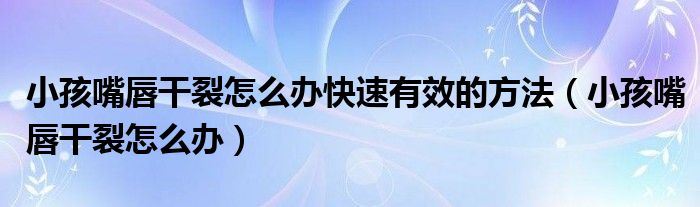 小孩嘴唇干裂怎么办快速有效的方法（小孩嘴唇干裂怎么办）